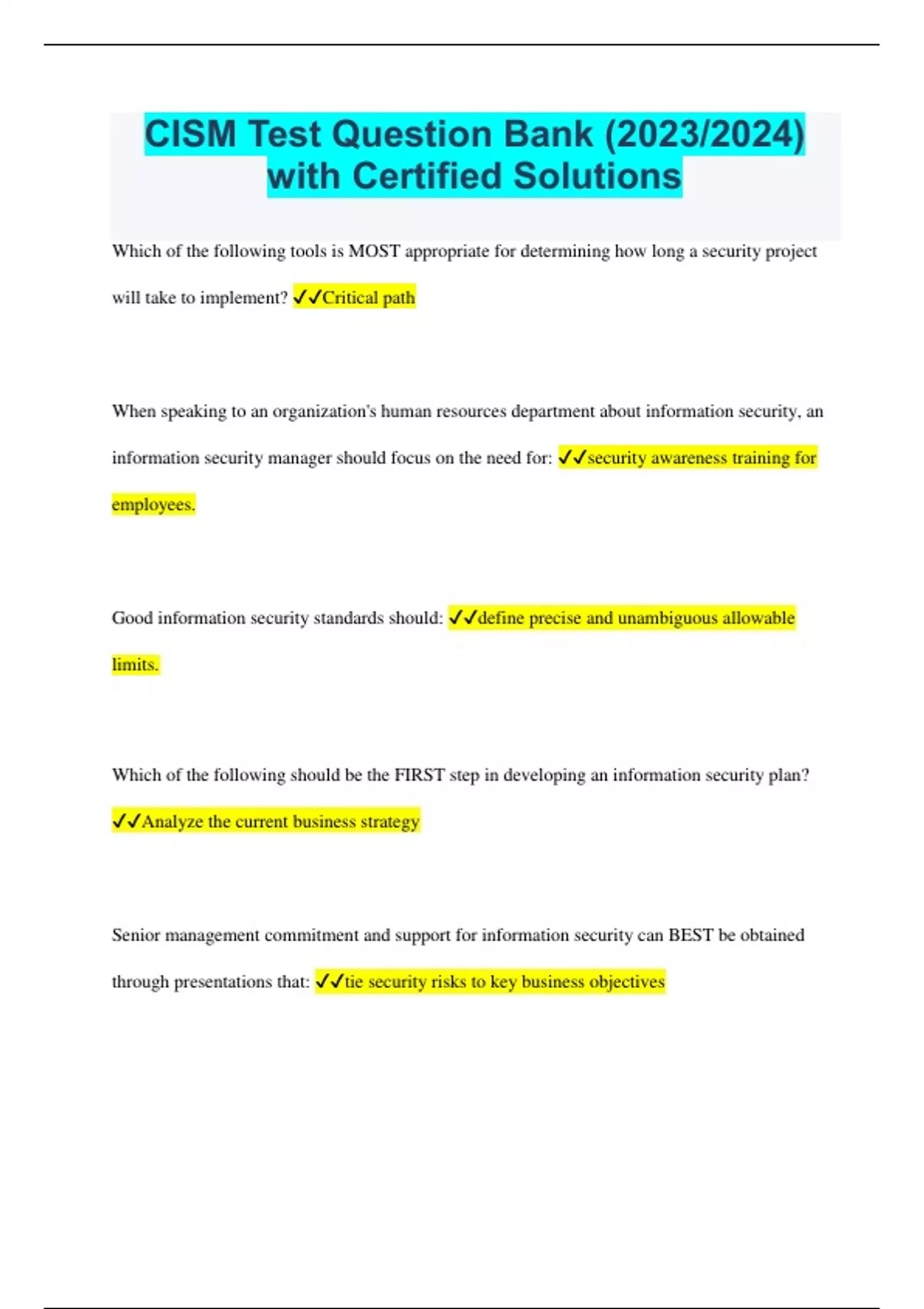 CISM Test Question Bank (2023/2024) with Certified Solutions

Which of the following tools is MOST appropriate for determining how long a security project will take to implement? ✓✓Critical path

When speaking to an organization's human resources department about information security, an information security manager should focus on the need for: ✓✓security awareness training for employees.

Good information security standards should: ✓✓define precise and unambiguous allowable limits.

Which of the following should be the FIRST step in developing an information security plan? ✓✓Analyze the current business strategy

Senior management commitment and support for information security can BEST be obtained through presentations that: ✓✓tie security risks to key business objectives